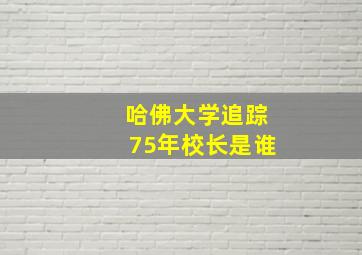 哈佛大学追踪
75年校长是谁